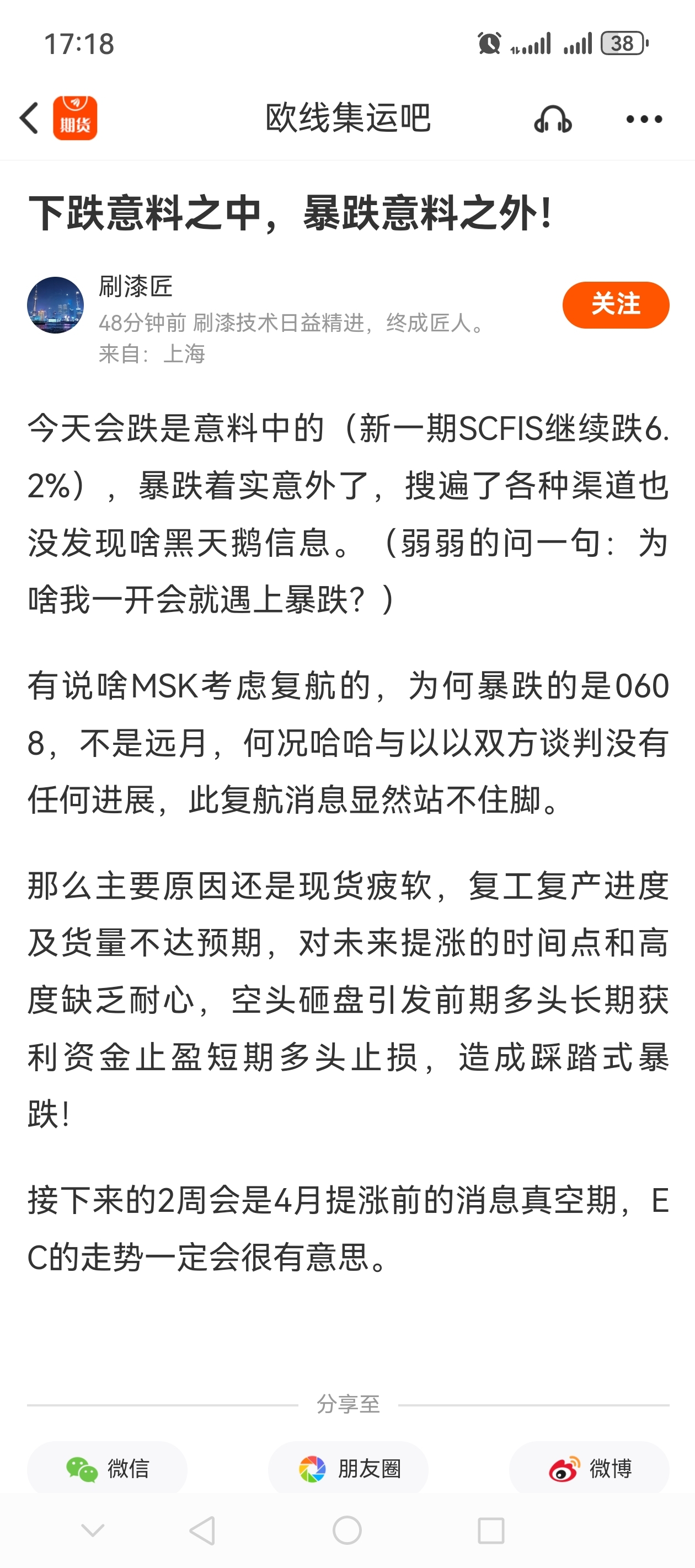 17:18

38

期货

欧线集运吧

下跌意料之中，暴跌意料之外！

刷漆匠
48分钟前 刷漆技术日益精进，终成匠人。
来自：上海

关注

今天会跌是意料中的（新一期SCFIS继续跌6.2%），暴跌着实意外了，搜遍了各种渠道也没发现啥黑天鹅信息。（弱弱的问一句：为啥我一开会就遇上暴跌？）

有说啥MSK考虑复航的，为何暴跌的是0608，不是远月，何况哈哈与以以双方谈判没有任何进展，此复航消息显然站不住脚。

那么主要原因还是现货疲软，复工复产进度及货量不达预期，对未来提涨的时间点和高度缺乏耐心，空头砸盘引发前期多头长期获利资金止盈短期多头止损，造成踩踏式暴跌！

接下来的2周会是4月提涨前的消息真空期，EC的走势一定会很有意思。

分享至

微信

朋友圈

微博